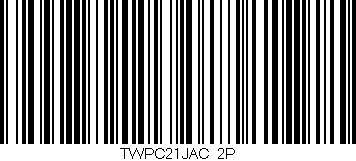 TWPC21JAC 2P